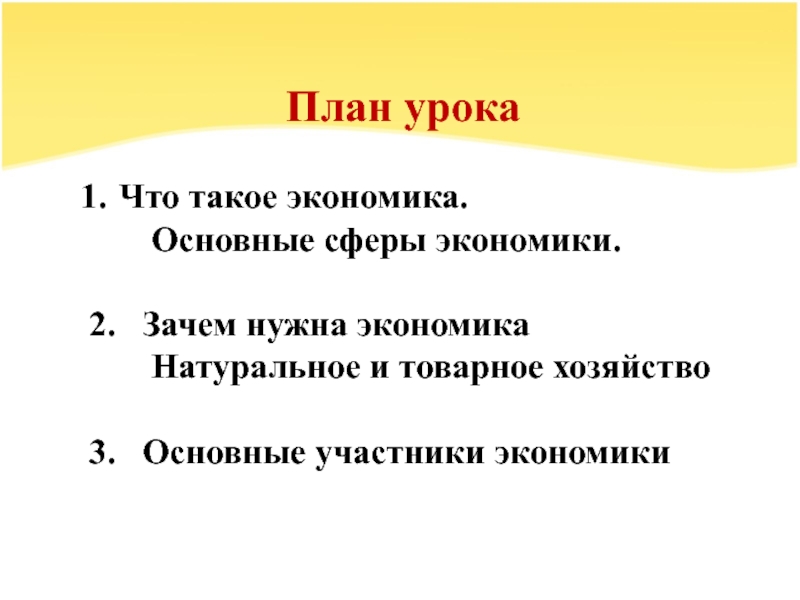 План урока

1. Что такое экономика.
Основные сферы экономики.

2. Зачем нужна экономика
Натуральное и товарное хозяйство

3. Основные участники экономики